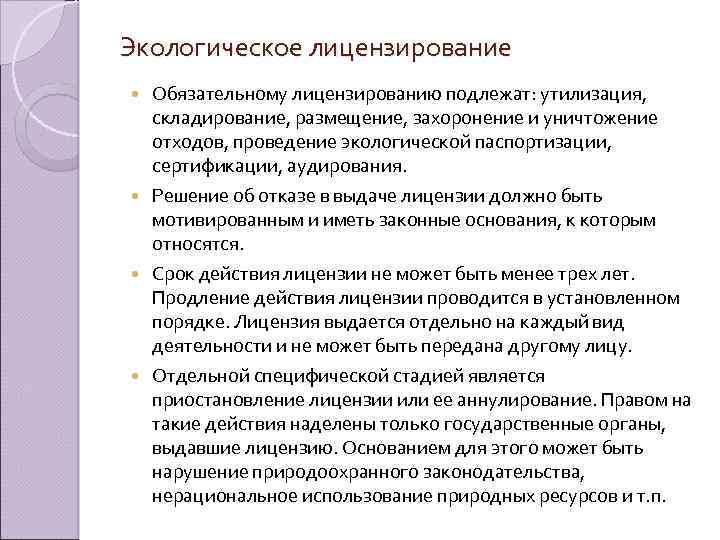 Экологическое лицензирование

Обязательному лицензированию подлежат: утилизация, складирование, размещение, захоронение и уничтожение отходов, проведение экологической паспортизации, сертификации, аудирования.

Решение об отказе в выдаче лицензии должно быть мотивированным и иметь законные основания, к которым относятся.

Срок действия лицензии не может быть менее трех лет. Продление действия лицензии проводится в установленном порядке. Лицензия выдается отдельно на каждый вид деятельности и не может быть передана другому лицу.

Отдельной специфической стадией является приостановление лицензии или ее аннулирование. Правом на такие действия наделены только государственные органы, выдавшие лицензию. Основанием для этого может быть нарушение природоохранного законодательства, нерациональное использование природных ресурсов и т.п.